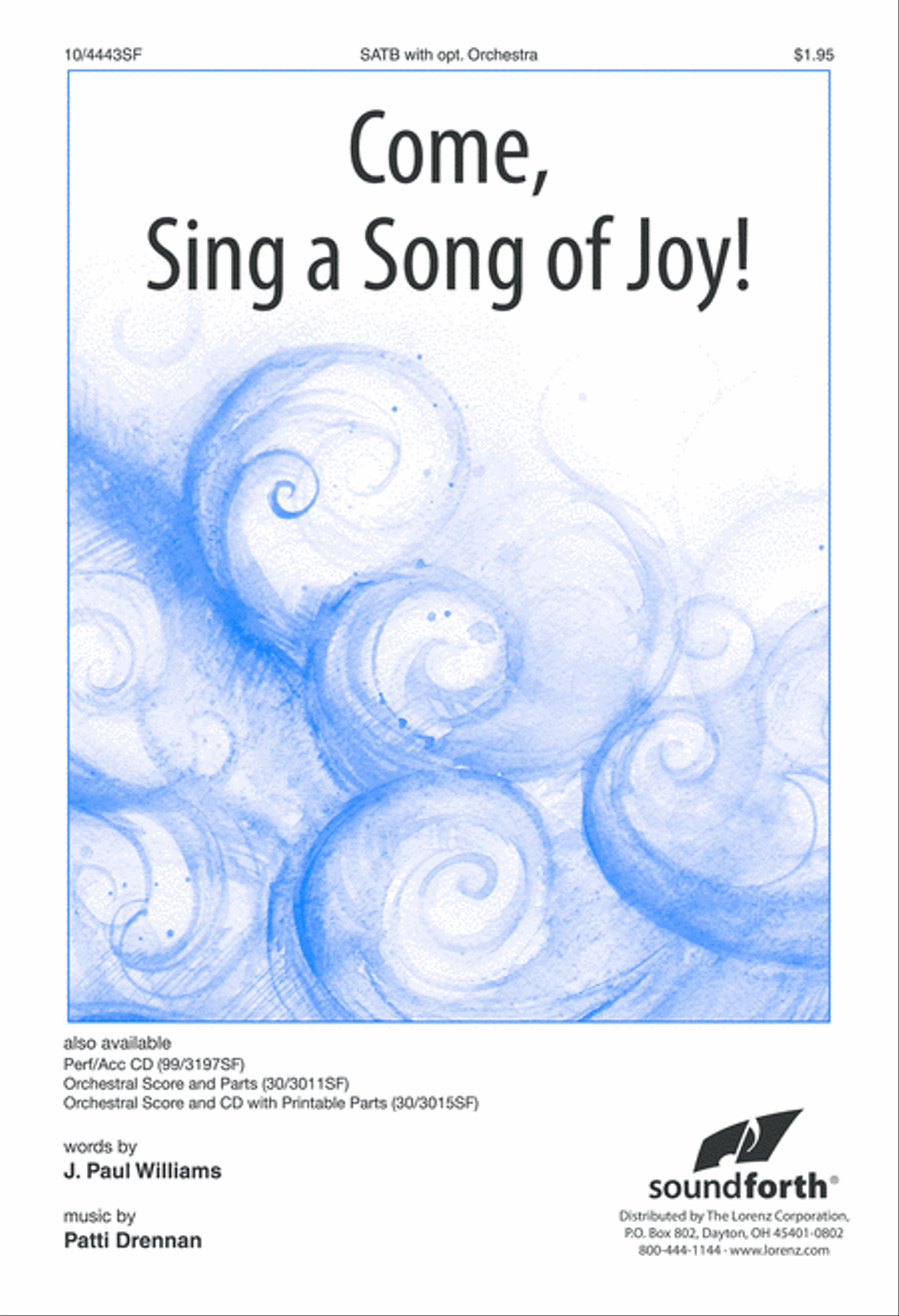 10/4443SF SATB with opt. Orchestra $1.95

Come, Sing a Song of Joy!

also available
Perf/Acc CD (99/3197SF)
Orchestral Score and Parts (30/3011SF)
Orchestral Score and CD with Printable Parts (30/3015SF)

words by
J. Paul Williams

music by
Patti Drennan

soundforth®
Distributed by The Lorenz Corporation, P.O. Box 802, Dayton, OH 45401-0802
800-444-1144 · www.lorenz.com